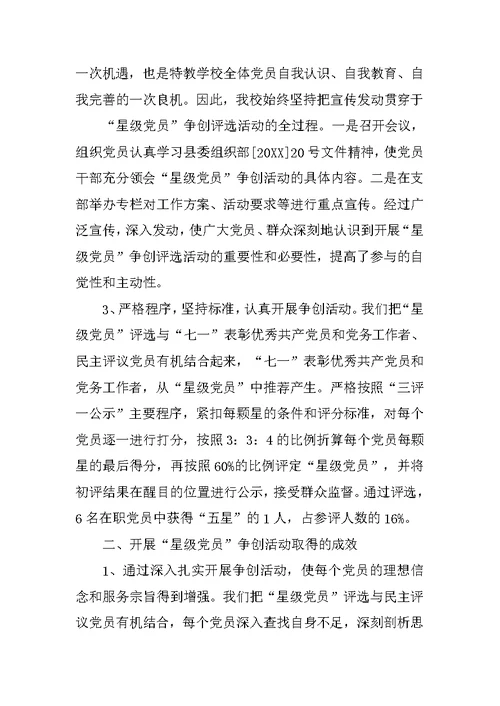 一次机遇，也是特教学校全体党员自我认识、自我教育、自我完善的一次良机。因此，我校始终坚持把宣传发动贯穿于

“星级党员”争创评选活动的全过程。一是召开会议，组织党员认真学习县委组织部[20XX]20号文件精神，使党员干部充分领会“星级党员”争创活动的具体内容。二是在支部举办专栏对工作方案、活动要求等进行重点宣传。经过广泛宣传，深入发动，使广大党员、群众深刻地认识到开展“星级党员”争创评选活动的重要性和必要性，提高了参与的自觉性和主动性。

3、严格程序，坚持标准，认真开展争创活动。我们把“星级党员”评选与“七一”表彰优秀共产党员和党务工作者、民主评议党员有机结合起来，“七一”表彰优秀共产党员和党务工作者，从“星级党员”中推荐产生。严格按照“三评一公示”主要程序，紧扣每颗星的条件和评分标准，对每个党员逐一进行打分，按照3：3：4的比例折算每个党员每颗星的最后得分，再按照60%的比例评定“星级党员”，并将初评结果在醒目的位置进行公示，接受群众监督。通过评选，6名在职党员中获得“五星”的1人，占参评人数的16%。

二、开展“星级党员”争创活动取得的成效

1、通过深入扎实开展争创活动，使每个党员的理想信念和服务宗旨得到增强。我们把“星级党员”评选与民主评议党员有机结合，每个党员深入查找自身不足，深刻剖析思